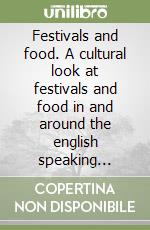 unilibro

Festivals and food. A cultural look at festivals and food in and around the english speaking...

COPERTINA NON DISPONIBILE